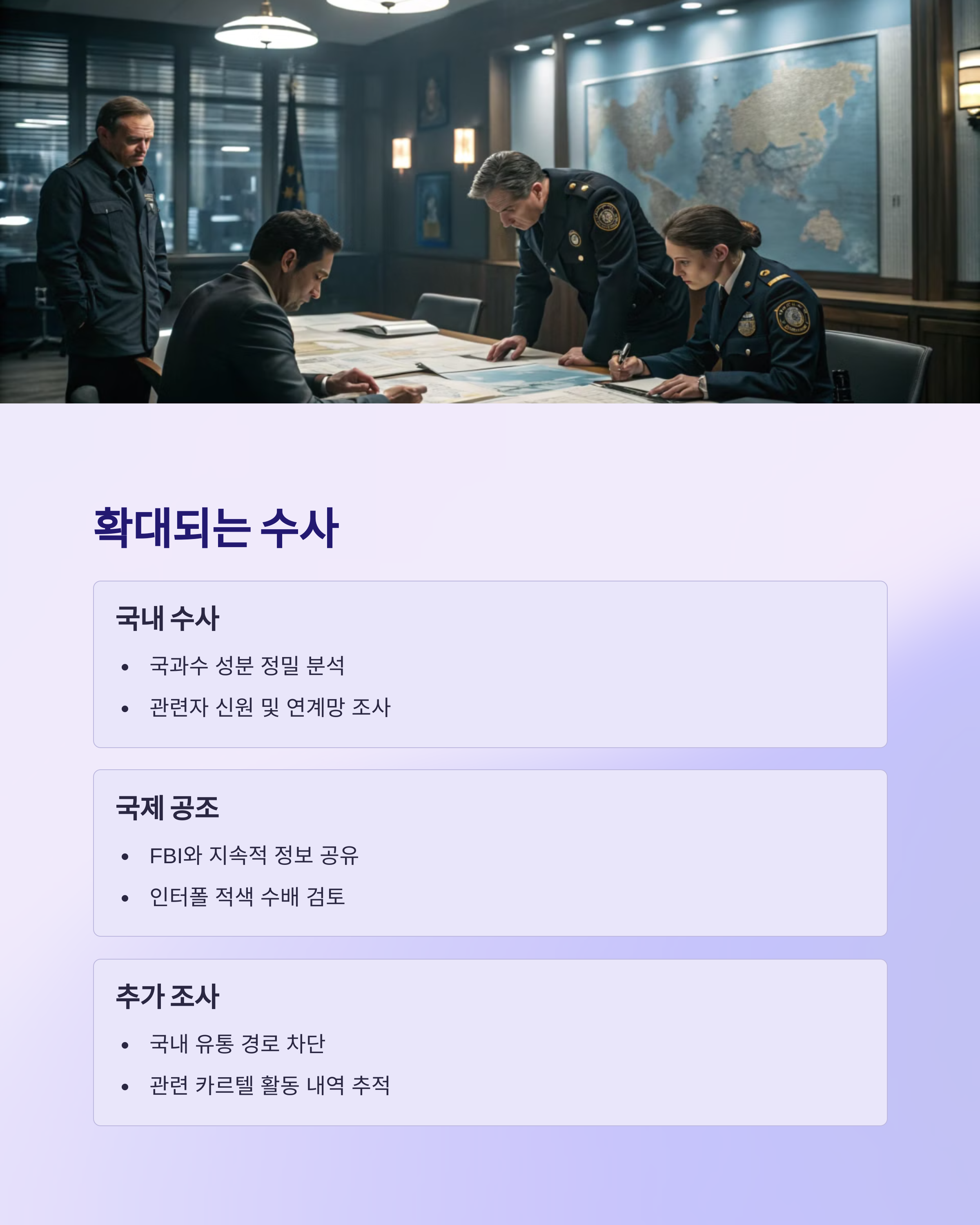 확대되는 수사

국내 수사

• 국과수 성분 정밀 분석
• 관련자 신원 및 연계망 조사

국제 공조

• FBI와 지속적 정보 공유
• 인터폴 적색 수배 검토

추가 조사

• 국내 유통 경로 차단
• 관련 카르텔 활동 내역 추적